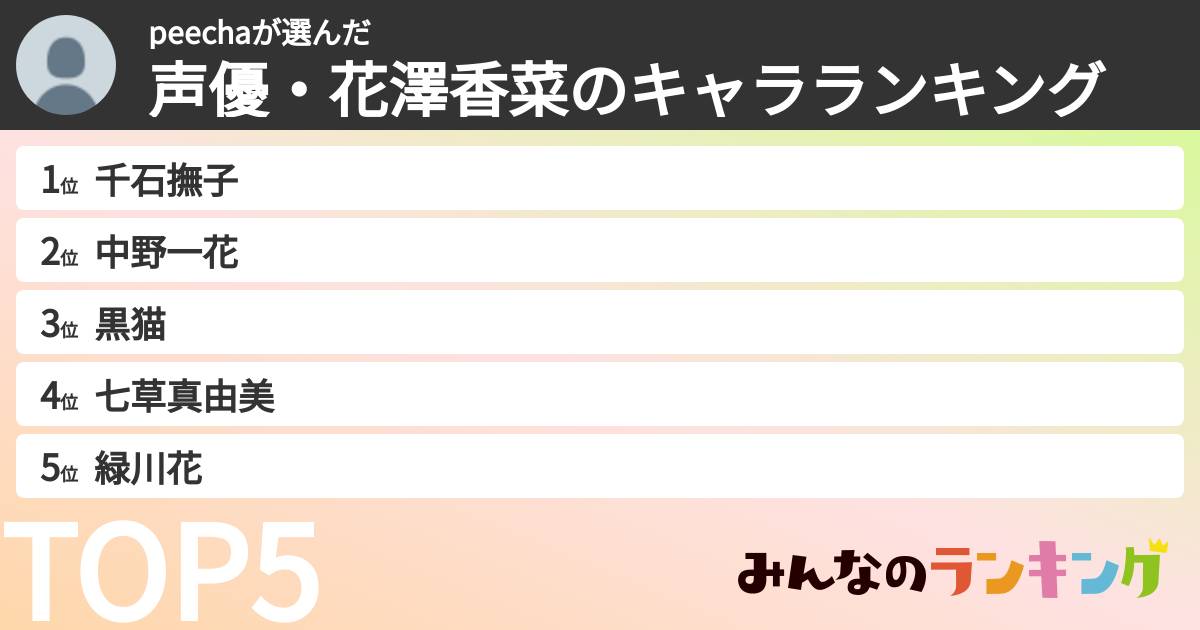 peechaが選んだ
声優・花澤香菜のキャラランキング

1位 千石撫子
2位 中野一花
3位 黒猫
4位 七草真由美
5位 緑川花

TOP5

みんなのランキング